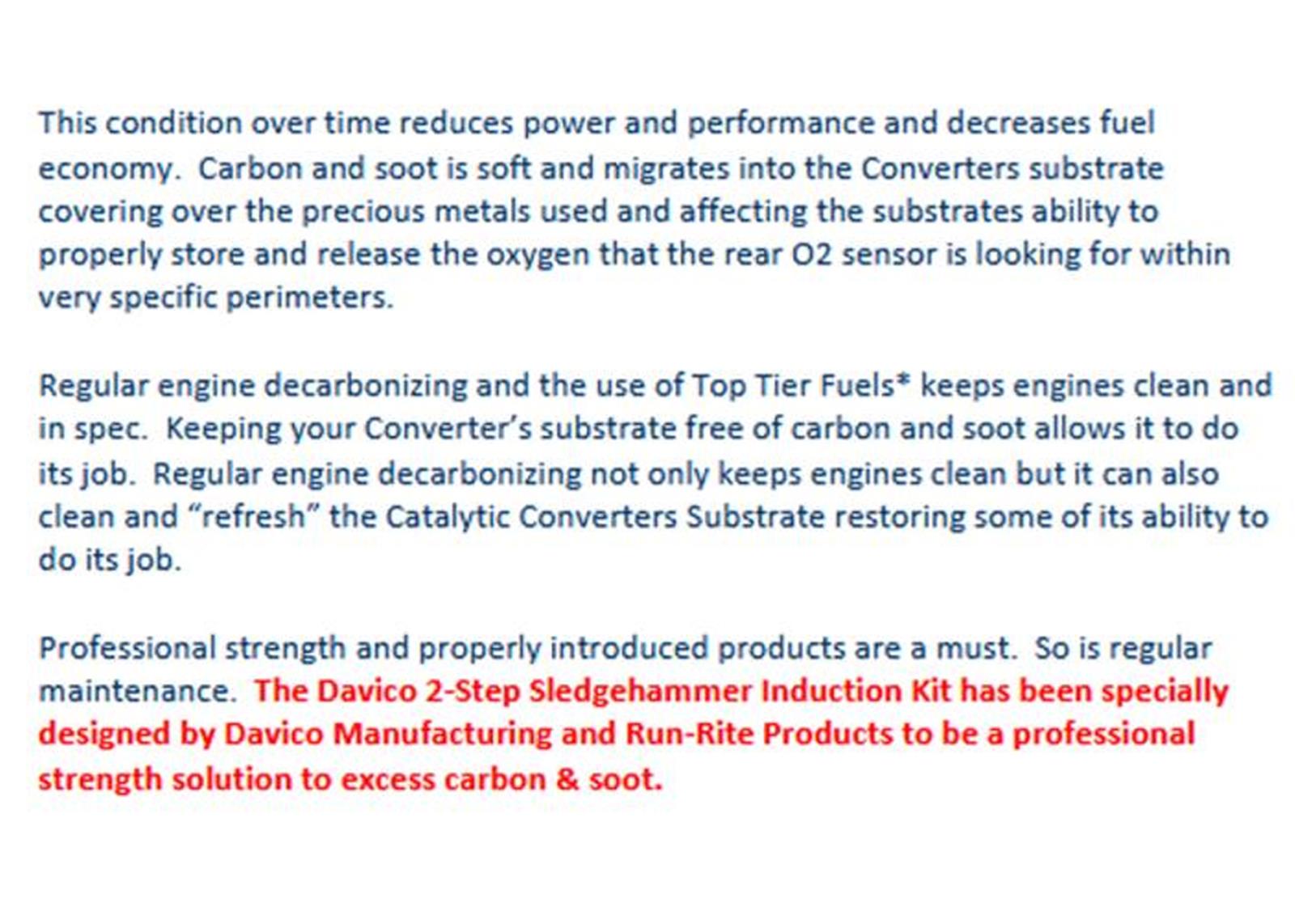 This condition over time reduces power and performance and decreases fuel economy. Carbon and soot is soft and migrates into the Converters substrate covering over the precious metals used and affecting the substrates ability to properly store and release the oxygen that the rear O2 sensor is looking for within very specific perimeters.

Regular engine decarbonizing and the use of Top Tier Fuels* keeps engines clean and in spec. Keeping your Converter's substrate free of carbon and soot allows it to do its job. Regular engine decarbonizing not only keeps engines clean but it can also clean and "refresh" the Catalytic Converters Substrate restoring some of its ability to do its job.

Professional strength and properly introduced products are a must. So is regular maintenance. The Davico 2-Step Sledgehammer Induction Kit has been specially designed by Davico Manufacturing and Run-Rite Products to be a professional strength solution to excess carbon & soot.